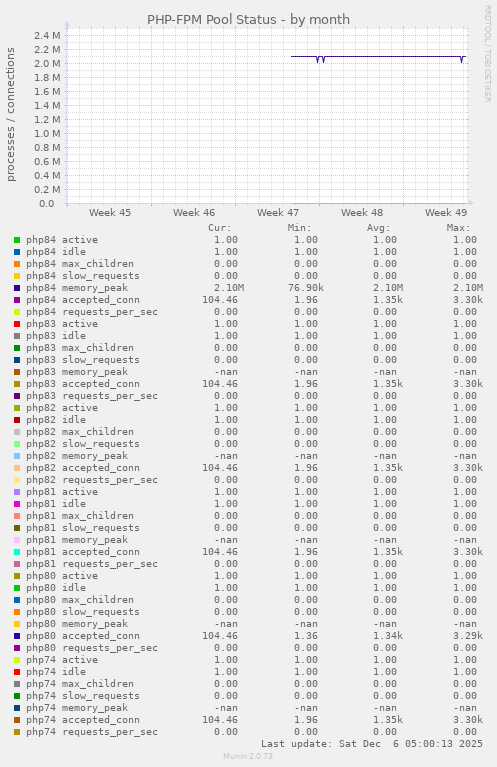 PHP-FPM Pool Status - by month

RRDTOOL / TOBI OETIKER

processes / connections

2.4 M
2.2 M
2.0 M
1.8 M
1.6 M
1.4 M
1.2 M
1.0 M
0.8 M
0.6 M
0.4 M
0.2 M
0.0

Week 45 Week 46 Week 47 Week 48 Week 49

| | Cur: | Min: | Avg: | Max: |
|---|---|---|---|---|
| php84 active | 1.00 | 1.00 | 1.00 | 1.00 |
| php84 idle | 1.00 | 1.00 | 1.00 | 1.00 |
| php84 max_children | 0.00 | 0.00 | 0.00 | 0.00 |
| php84 slow_requests | 0.00 | 0.00 | 0.00 | 0.00 |
| php84 memory_peak | 2.10M | 76.90k | 2.10M | 2.10M |
| php84 accepted_conn | 104.46 | 1.96 | 1.35k | 3.30k |
| php84 requests_per_sec | 0.00 | 0.00 | 0.00 | 0.00 |
| php83 active | 1.00 | 1.00 | 1.00 | 1.00 |
| php83 idle | 1.00 | 1.00 | 1.00 | 1.00 |
| php83 max_children | 0.00 | 0.00 | 0.00 | 0.00 |
| php83 slow_requests | 0.00 | 0.00 | 0.00 | 0.00 |
| php83 memory_peak | -nan | -nan | -nan | -nan |
| php83 accepted_conn | 104.46 | 1.96 | 1.35k | 3.30k |
| php83 requests_per_sec | 0.00 | 0.00 | 0.00 | 0.00 |
| php82 active | 1.00 | 1.00 | 1.00 | 1.00 |
| php82 idle | 1.00 | 1.00 | 1.00 | 1.00 |
| php82 max_children | 0.00 | 0.00 | 0.00 | 0.00 |
| php82 slow_requests | 0.00 | 0.00 | 0.00 | 0.00 |
| php82 memory_peak | -nan | -nan | -nan | -nan |
| php82 accepted_conn | 104.46 | 1.96 | 1.35k | 3.30k |
| php82 requests_per_sec | 0.00 | 0.00 | 0.00 | 0.00 |
| php81 active | 1.00 | 1.00 | 1.00 | 1.00 |
| php81 idle | 1.00 | 1.00 | 1.00 | 1.00 |
| php81 max_children | 0.00 | 0.00 | 0.00 | 0.00 |
| php81 slow_requests | 0.00 | 0.00 | 0.00 | 0.00 |
| php81 memory_peak | -nan | -nan | -nan | -nan |
| php81 accepted_conn | 104.46 | 1.96 | 1.35k | 3.30k |
| php81 requests_per_sec | 0.00 | 0.00 | 0.00 | 0.00 |
| php80 active | 1.00 | 1.00 | 1.00 | 1.00 |
| php80 idle | 1.00 | 1.00 | 1.00 | 1.00 |
| php80 max_children | 0.00 | 0.00 | 0.00 | 0.00 |
| php80 slow_requests | 0.00 | 0.00 | 0.00 | 0.00 |
| php80 memory_peak | -nan | -nan | -nan | -nan |
| php80 accepted_conn | 104.46 | 1.36 | 1.34k | 3.29k |
| php80 requests_per_sec | 0.00 | 0.00 | 0.00 | 0.00 |
| php74 active | 1.00 | 1.00 | 1.00 | 1.00 |
| php74 idle | 1.00 | 1.00 | 1.00 | 1.00 |
| php74 max_children | 0.00 | 0.00 | 0.00 | 0.00 |
| php74 slow_requests | 0.00 | 0.00 | 0.00 | 0.00 |
| php74 memory_peak | -nan | -nan | -nan | -nan |
| php74 accepted_conn | 104.46 | 1.96 | 1.35k | 3.30k |
| php74 requests_per_sec | 0.00 | 0.00 | 0.00 | 0.00 |

Last update: Sat Dec 6 05:00:13 2025

Munin 2.0.73